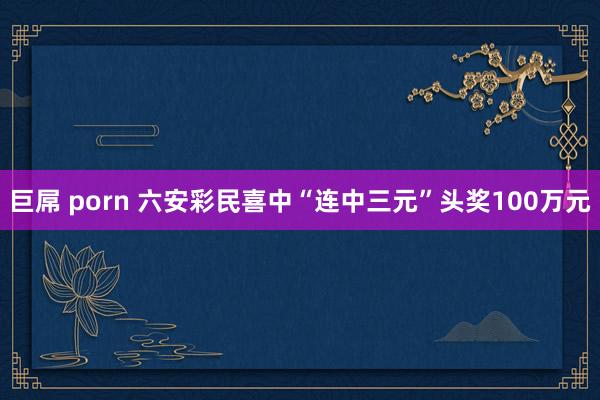 巨屌 porn 六安彩民喜中“连中三元”头奖100万元